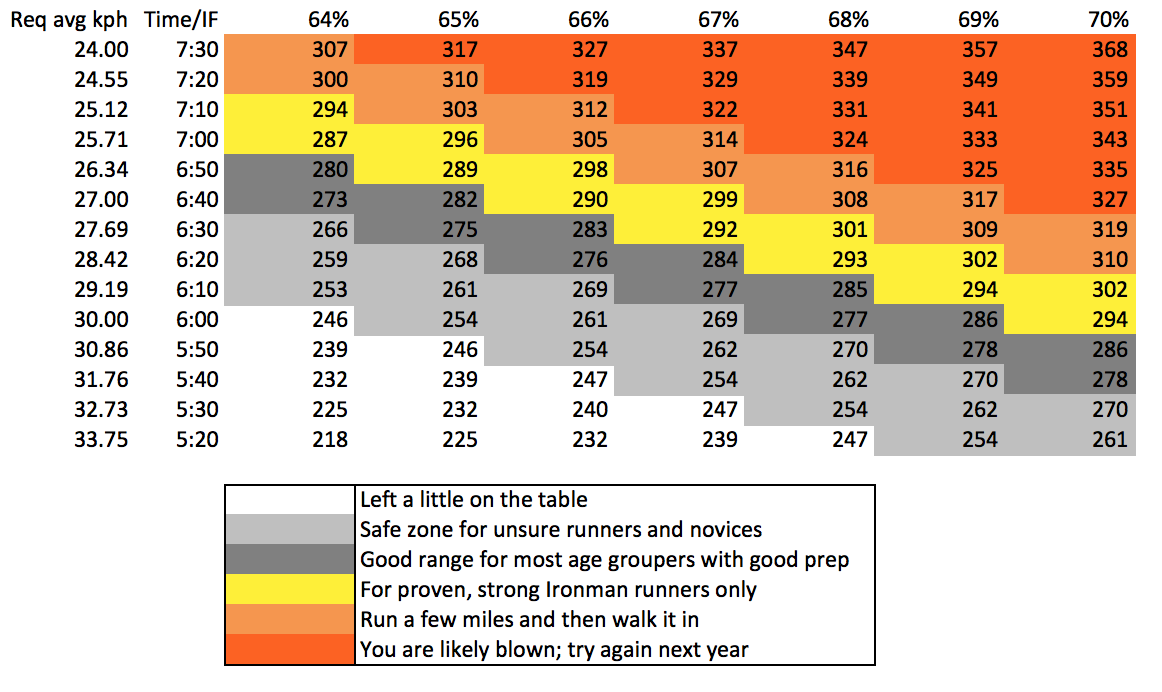 | Req avg kph | Time/IF | 64% | 65% | 66% | 67% | 68% | 69% | 70% |
|---|---|---|---|---|---|---|---|---|
| 24.00 | 7:30 | 307 | 317 | 327 | 337 | 347 | 357 | 368 |
| 24.55 | 7:20 | 300 | 310 | 319 | 329 | 339 | 349 | 359 |
| 25.12 | 7:10 | 294 | 303 | 312 | 322 | 331 | 341 | 351 |
| 25.71 | 7:00 | 287 | 296 | 305 | 314 | 324 | 333 | 343 |
| 26.34 | 6:50 | 280 | 289 | 298 | 307 | 316 | 325 | 335 |
| 27.00 | 6:40 | 273 | 282 | 290 | 299 | 308 | 317 | 327 |
| 27.69 | 6:30 | 266 | 275 | 283 | 292 | 301 | 309 | 319 |
| 28.42 | 6:20 | 259 | 268 | 276 | 284 | 293 | 302 | 310 |
| 29.19 | 6:10 | 253 | 261 | 269 | 277 | 285 | 294 | 302 |
| 30.00 | 6:00 | 246 | 254 | 261 | 269 | 277 | 286 | 294 |
| 30.86 | 5:50 | 239 | 246 | 254 | 262 | 270 | 278 | 286 |
| 31.76 | 5:40 | 232 | 239 | 247 | 254 | 262 | 270 | 278 |
| 32.73 | 5:30 | 225 | 232 | 240 | 247 | 254 | 262 | 270 |
| 33.75 | 5:20 | 218 | 225 | 232 | 239 | 247 | 254 | 261 |

Left a little on the table
Safe zone for unsure runners and novices
Good range for most age groupers with good prep
For proven, strong Ironman runners only
Run a few miles and then walk it in
You are likely blown; try again next year